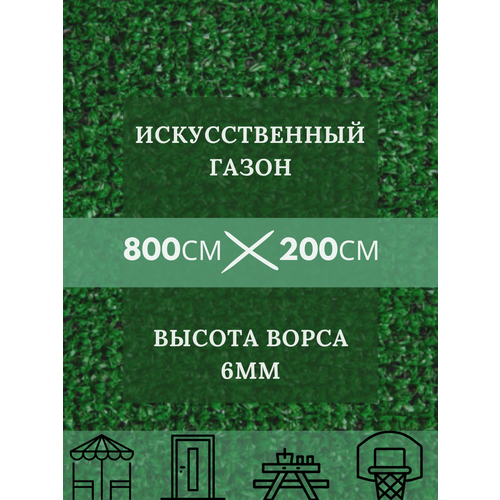 ИСКУССТВЕННЫЙ ГАЗОН

800СМ 200СМ

ВЫСОТА ВОРСА 6ММ